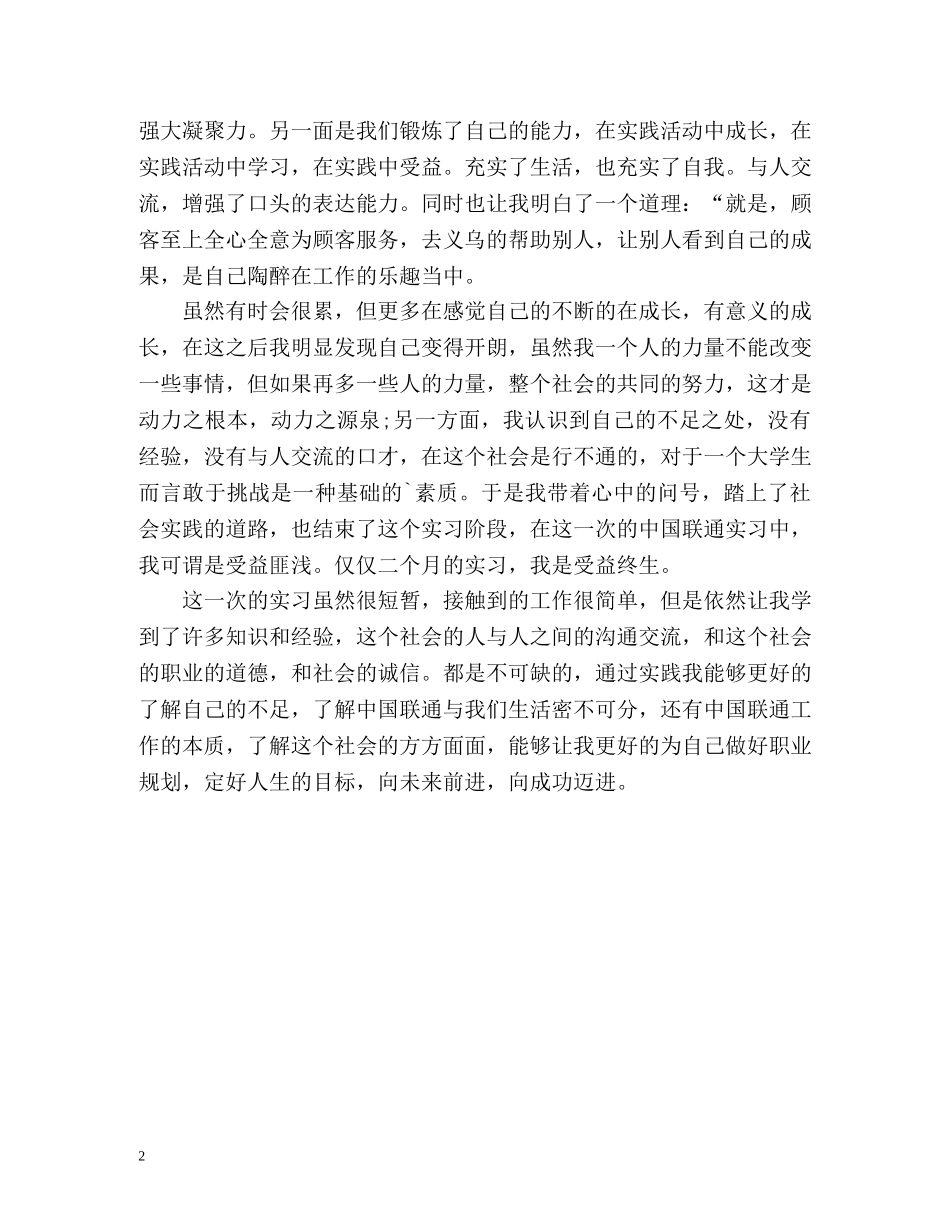 强大凝聚力。另一面是我们锻炼了自己的能力，在实践活动中成长，在实践活动中学习，在实践中受益。充实了生活，也充实了自我。与人交流，增强了口头的表达能力。同时也让我明白了一个道理：“就是，顾客至上全心全意为顾客服务，去义乌的帮助别人，让别人看到自己的成果，是自己陶醉在工作的乐趣当中。

虽然有时会很累，但更多在感觉自己的不断的在成长，有意义的成长，在这之后我明显发现自己变得开朗，虽然我一个人的力量不能改变一些事情，但如果再多一些人的力量，整个社会的共同的努力，这才是动力之根本，动力之源泉;另一方面，我认识到自己的不足之处，没有经验，没有与人交流的口才，在这个社会是行不通的，对于一个大学生而言敢于挑战是一种基础的`素质。于是我带着心中的问号，踏上了社会实践的道路，也结束了这个实习阶段，在这一次的中国联通实习中，我可谓是受益匪浅。仅仅二个月的实习，我是受益终生。

这一次的实习虽然很短暂，接触到的工作很简单，但是依然让我学到了许多知识和经验，这个社会的人与人之间的沟通交流，和这个社会的职业的道德，和社会的诚信。都是不可缺的，通过实践我能够更好的了解自己的不足，了解中国联通与我们生活密不可分，还有中国联通工作的本质，了解这个社会的方方面面，能够让我更好的为自己做好职业规划，定好人生的目标，向未来前进，向成功迈进。

2